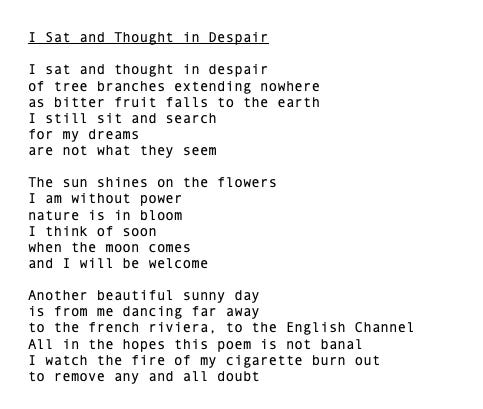 I Sat and Thought in Despair

I sat and thought in despair
of tree branches extending nowhere
as bitter fruit falls to the earth
I still sit and search
for my dreams
are not what they seem

The sun shines on the flowers
I am without power
nature is in bloom
I think of soon
when the moon comes
and I will be welcome

Another beautiful sunny day
is from me dancing far away
to the french riviera, to the English Channel
All in the hopes this poem is not banal
I watch the fire of my cigarette burn out
to remove any and all doubt